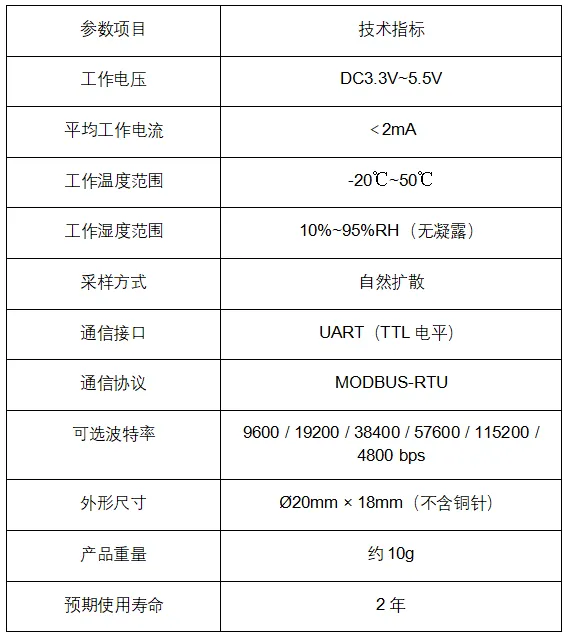 | 参数项目 | 技术指标 |
|---|---|
| 工作电压 | DC3.3V~5.5V |
| 平均工作电流 | ＜2mA |
| 工作温度范围 | -20℃~50℃ |
| 工作湿度范围 | 10%~95%RH（无凝露） |
| 采样方式 | 自然扩散 |
| 通信接口 | UART（TTL 电平） |
| 通信协议 | MODBUS-RTU |
| 可选波特率 | 9600 / 19200 / 38400 / 57600 / 115200 / 4800 bps |
| 外形尺寸 | Ø20mm × 18mm（不含铜针） |
| 产品重量 | 约 10g |
| 预期使用寿命 | 2 年 |